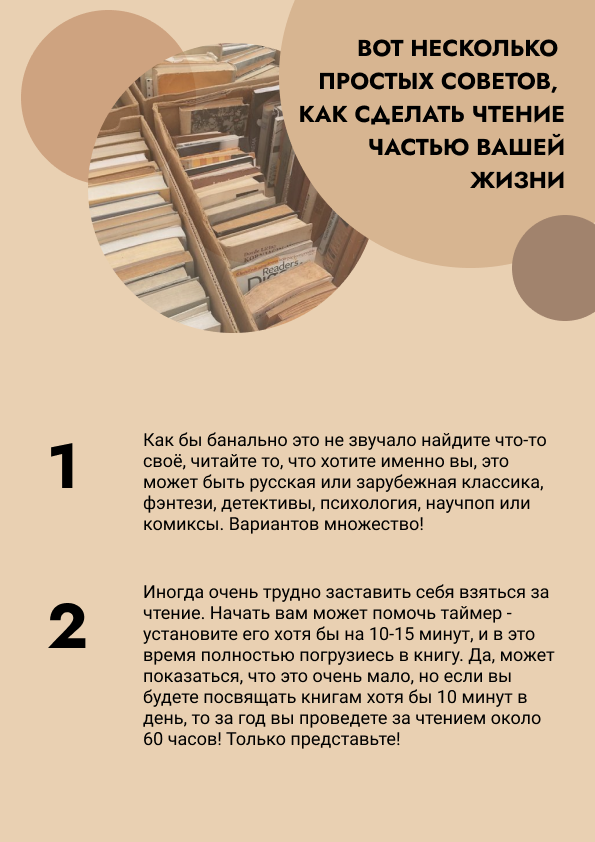 ВОТ НЕСКОЛЬКО ПРОСТЫХ СОВЕТОВ, КАК СДЕЛАТЬ ЧТЕНИЕ ЧАСТЬЮ ВАШЕЙ ЖИЗНИ

Readers

1

Как бы банально это не звучало найдите что-то своё, читайте то, что хотите именно вы, это может быть русская или зарубежная классика, фэнтези, детективы, психология, научпоп или комиксы. Вариантов множество!

2

Иногда очень трудно заставить себя взяться за чтение. Начать вам может помочь таймер - установите его хотя бы на 10-15 минут, и в это время полностью погрузиесь в книгу. Да, может показаться, что это очень мало, но если вы будете посвящать книгам хотя бы 10 минут в день, то за год вы проведете за чтением около 60 часов! Только представьте!